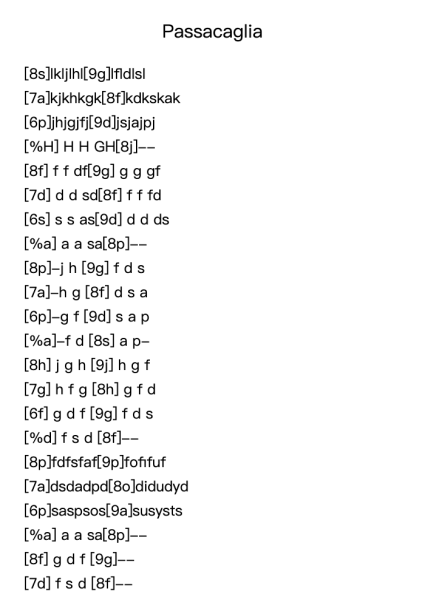 Passacaglia

[8s]lkljlhl[9g]lfldlsl
[7a]kjkhkgk[8f]kdkskak
[6p]jhjgjfj[9d]jsjajpj
[%H] H H GH[8j]--
[8f] f f df[9g] g g gf
[7d] d d sd[8f] f f fd
[6s] s s as[9d] d d ds
[%a] a a sa[8p]--
[8p]-j h [9g] f d s
[7a]-h g [8f] d s a
[6p]-g f [9d] s a p
[%a]-f d [8s] a p-
[8h] j g h [9j] h g f
[7g] h f g [8h] g f d
[6f] g d f [9g] f d s
[%d] f s d [8f]--
[8p]fdfsfaf[9p]fofifuf
[7a]dsdadpd[8o]didudyd
[6p]saspsos[9a]susysts
[%a] a a sa[8p]--
[8f] g d f [9g]--
[7d] f s d [8f]--